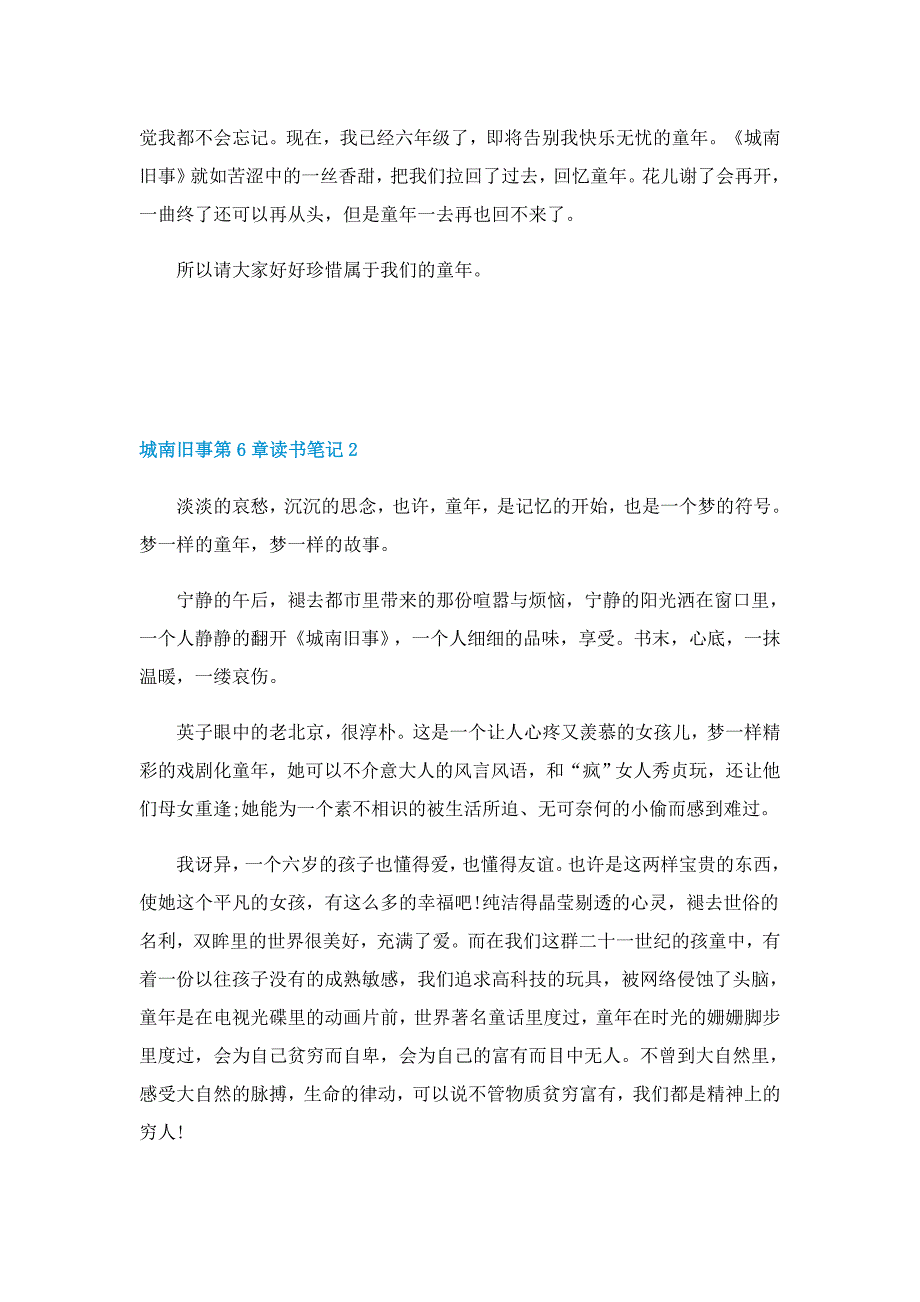 觉我都不会忘记。现在，我已经六年级了，即将告别我快乐无忧的童年。《城南旧事》就如苦涩中的一丝香甜，把我们拉回了过去，回忆童年。花儿谢了会再开，一曲终了还可以再从头，但是童年一去再也回不来了。

所以请大家好好珍惜属于我们的童年。

城南旧事第6章读书笔记2

淡淡的哀愁，沉沉的思念，也许，童年，是记忆的开始，也是一个梦的符号。梦一样的童年，梦一样的故事。

宁静的午后，褪去都市里带来的那份喧嚣与烦恼，宁静的阳光洒在窗口里，一个人静静的翻开《城南旧事》，一个人细细的品味，享受。书末，心底，一抹温暖，一缕哀伤。

英子眼中的老北京，很淳朴。这是一个让人心疼又羡慕的女孩儿，梦一样精彩的戏剧化童年，她可以不介意大人的风言风语，和“疯”女人秀贞玩，还让他们母女重逢;她能为一个素不相识的被生活所迫、无可奈何的小偷而感到难过。

我讶异，一个六岁的孩子也懂得爱，也懂得友谊。也许是这两样宝贵的东西，使她这个平凡的女孩，有这么多的幸福吧!纯洁得晶莹剔透的心灵，褪去世俗的名利，双眸里的世界很美好，充满了爱。而在我们这群二十一世纪的孩童中，有着一份以往孩子没有的成熟敏感，我们追求高科技的玩具，被网络侵蚀了头脑，童年是在电视光碟里的动画片前，世界著名童话里度过，童年在时光的姗姗脚步里度过，会为自己贫穷而自卑，会为自己的富有而目中无人。不曾到大自然里，感受大自然的脉搏，生命的律动，可以说不管物质贫穷富有，我们都是精神上的穷人!